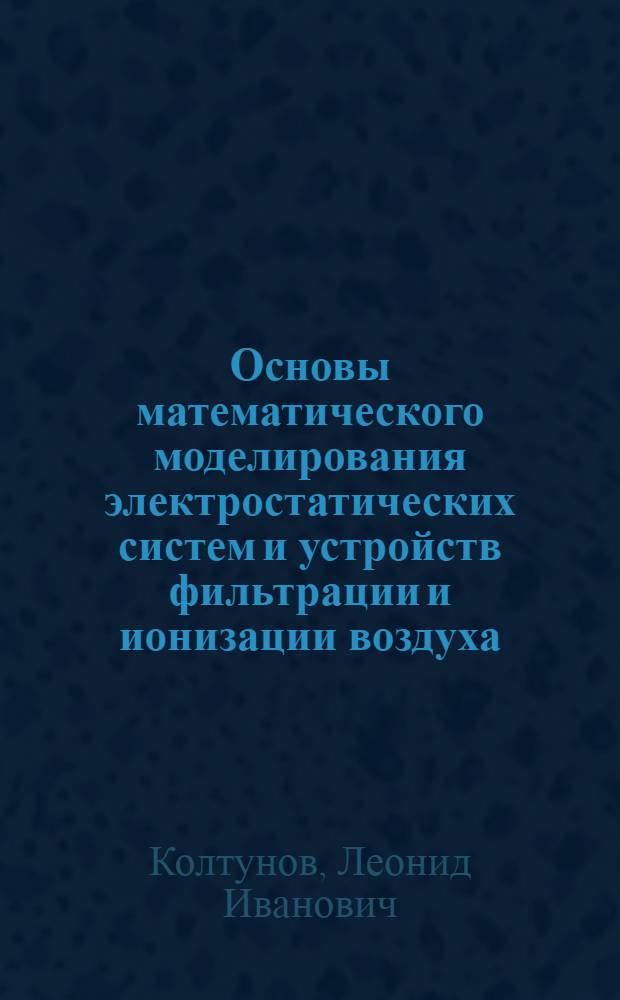 Основы математического моделирования электростатических систем и устройств фильтрации и ионизации воздуха

Колтунов, Леонид Иванович